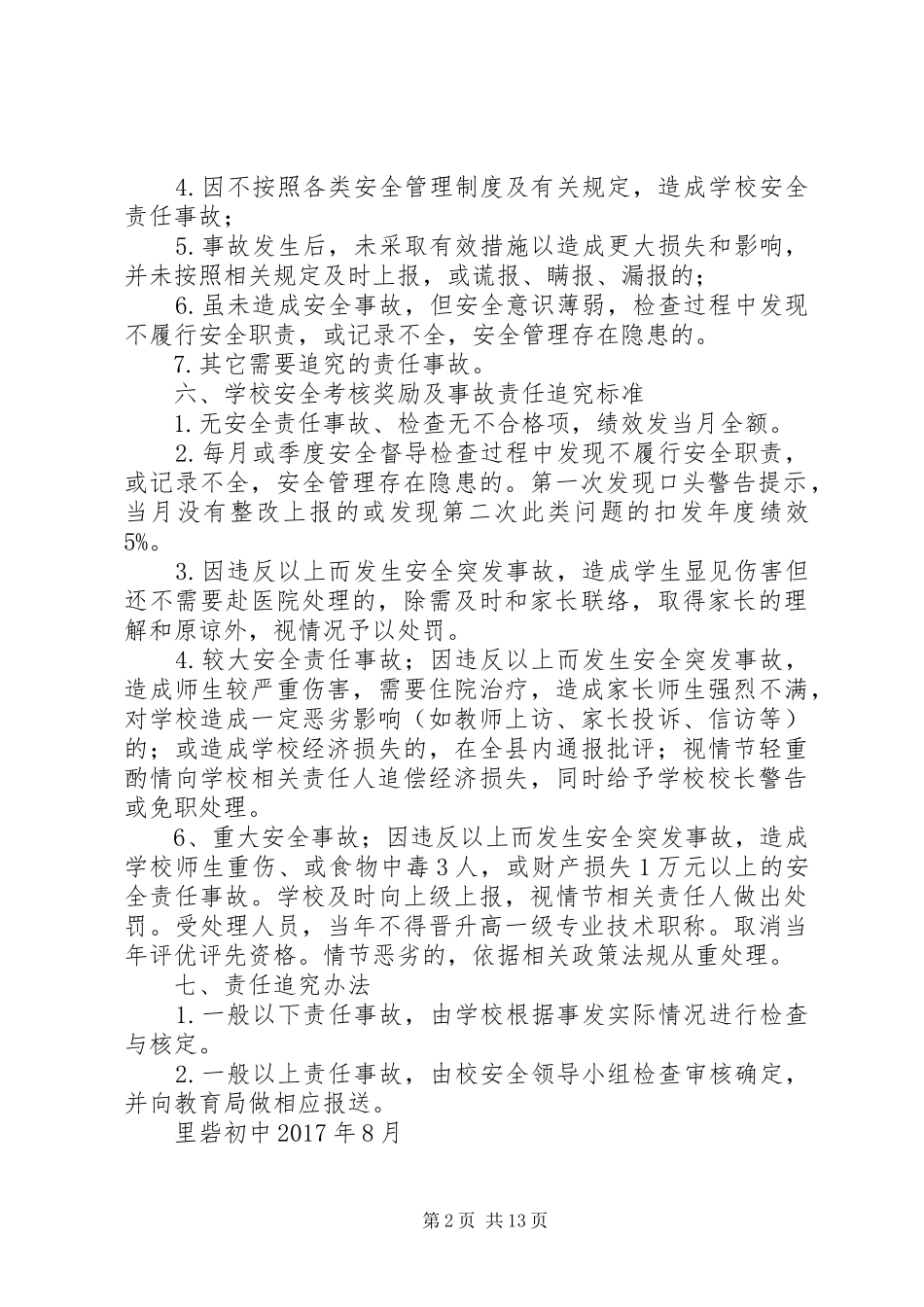 4.因不按照各类安全管理制度及有关规定，造成学校安全责任事故；

5.事故发生后，未采取有效措施以造成更大损失和影响，并未按照相关规定及时上报，或谎报、瞒报、漏报的；

6.虽未造成安全事故，但安全意识薄弱，检查过程中发现不履行安全职责，或记录不全，安全管理存在隐患的。

7.其它需要追究的责任事故。

六、学校安全考核奖励及事故责任追究标准

1.无安全责任事故、检查无不合格项，绩效发当月全额。

2.每月或季度安全督导检查过程中发现不履行安全职责，或记录不全，安全管理存在隐患的。第一次发现口头警告提示，当月没有整改上报的或发现第二次此类问题的扣发年度绩效5%。

3.因违反以上而发生安全突发事故，造成学生显见伤害但还不需要赴医院处理的，除需及时和家长联络，取得家长的理解和原谅外，视情况予以处罚。

4.较大安全责任事故；因违反以上而发生安全突发事故，造成师生较严重伤害，需要住院治疗，造成家长师生强烈不满，对学校造成一定恶劣影响（如教师上访、家长投诉、信访等）的；或造成学校经济损失的，在全县内通报批评；视情节轻重酌情向学校相关责任人追偿经济损失，同时给予学校校长警告或免职处理。

6、重大安全事故；因违反以上而发生安全突发事故，造成学校师生重伤、或食物中毒3人，或财产损失1万元以上的安全责任事故。学校及时向上级上报，视情节相关责任人做出处罚。受处理人员，当年不得晋升高一级专业技术职称。取消当年评优评先资格。情节恶劣的，依据相关政策法规从重处理。

七、责任追究办法

1.一般以下责任事故，由学校根据事发实际情况进行检查与核定。

2.一般以上责任事故，由校安全领导小组检查审核确定，并向教育局做相应报送。

里砦初中2017年8月

第2页 共13页